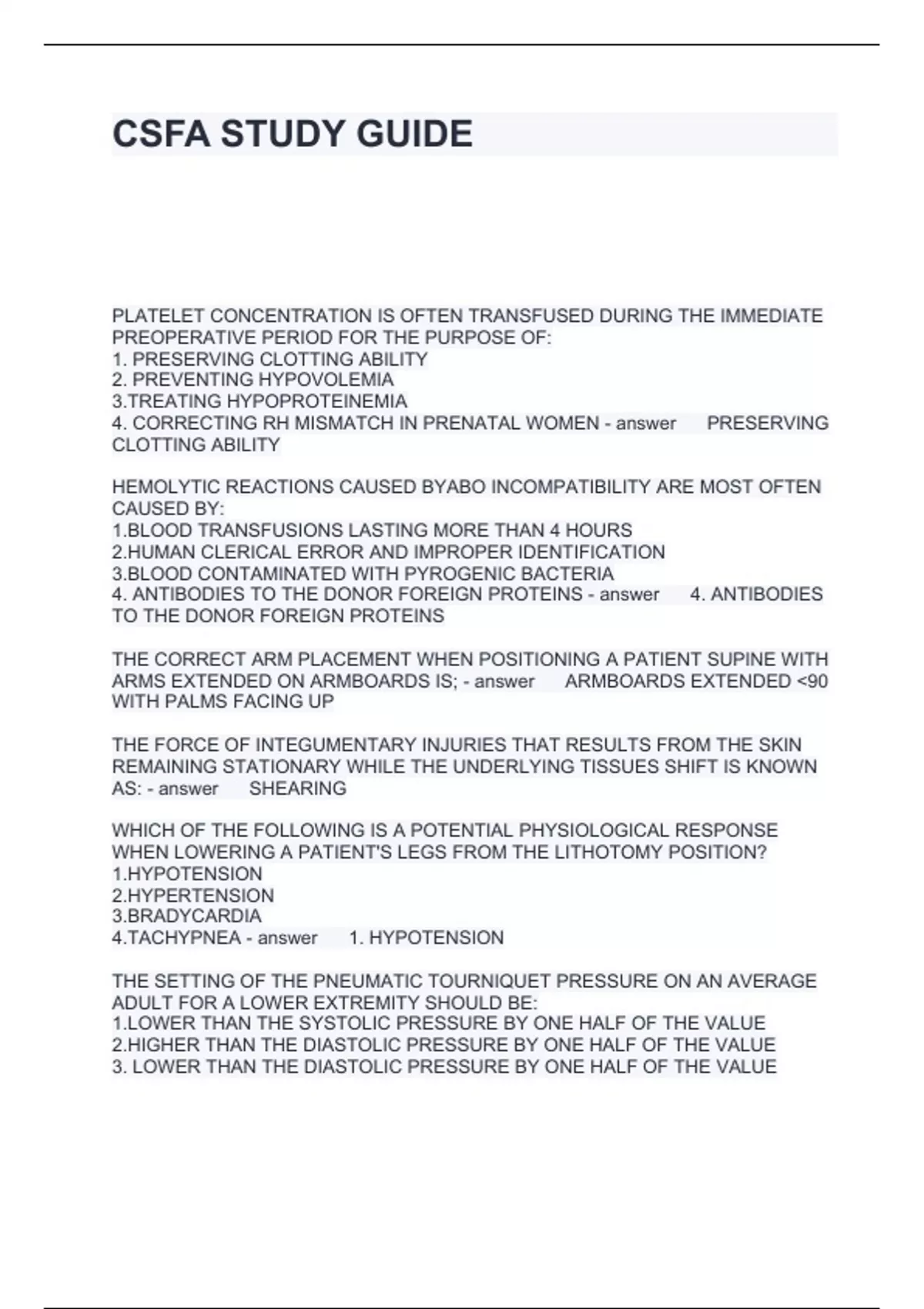 CSFA STUDY GUIDE

PLATELET CONCENTRATION IS OFTEN TRANSFUSED DURING THE IMMEDIATE PREOPERATIVE PERIOD FOR THE PURPOSE OF:
1. PRESERVING CLOTTING ABILITY
2. PREVENTING HYPOVOLEMIA
3.TREATING HYPOPROTEINEMIA
4. CORRECTING RH MISMATCH IN PRENATAL WOMEN - answer PRESERVING CLOTTING ABILITY

HEMOLYTIC REACTIONS CAUSED BYABO INCOMPATIBILITY ARE MOST OFTEN CAUSED BY:
1.BLOOD TRANSFUSIONS LASTING MORE THAN 4 HOURS
2.HUMAN CLERICAL ERROR AND IMPROPER IDENTIFICATION
3.BLOOD CONTAMINATED WITH PYROGENIC BACTERIA
4. ANTIBODIES TO THE DONOR FOREIGN PROTEINS - answer 4. ANTIBODIES TO THE DONOR FOREIGN PROTEINS

THE CORRECT ARM PLACEMENT WHEN POSITIONING A PATIENT SUPINE WITH ARMS EXTENDED ON ARMBOARDS IS; - answer ARMBOARDS EXTENDED <90 WITH PALMS FACING UP

THE FORCE OF INTEGUMENTARY INJURIES THAT RESULTS FROM THE SKIN REMAINING STATIONARY WHILE THE UNDERLYING TISSUES SHIFT IS KNOWN AS: - answer SHEARING

WHICH OF THE FOLLOWING IS A POTENTIAL PHYSIOLOGICAL RESPONSE WHEN LOWERING A PATIENT'S LEGS FROM THE LITHOTOMY POSITION?
1.HYPOTENSION
2.HYPERTENSION
3.BRADYCARDIA
4.TACHYPNEA - answer 1. HYPOTENSION

THE SETTING OF THE PNEUMATIC TOURNIQUET PRESSURE ON AN AVERAGE ADULT FOR A LOWER EXTREMITY SHOULD BE:
1.LOWER THAN THE SYSTOLIC PRESSURE BY ONE HALF OF THE VALUE
2.HIGHER THAN THE DIASTOLIC PRESSURE BY ONE HALF OF THE VALUE
3. LOWER THAN THE DIASTOLIC PRESSURE BY ONE HALF OF THE VALUE